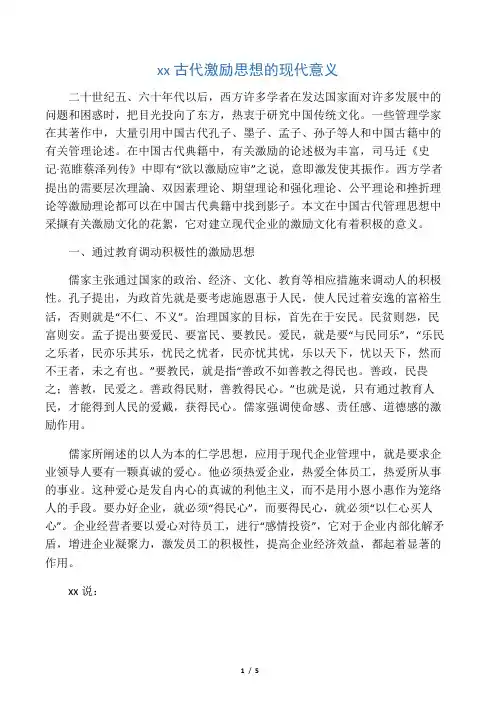 xx 古代激励思想的现代意义

二十世纪五、六十年代以后，西方许多学者在发达国家面对许多发展中的问题和困惑时，把目光投向了东方，热衷于研究中国传统文化。一些管理学家在其著作中，大量引用中国古代孔子、墨子、孟子、孙子等人和中国古籍中的有关管理论述。在中国古代典籍中，有关激励的论述极为丰富，司马迁《史记·范睢蔡泽列传》中即有“欲以激励应审”之说，意即激发使其振作。西方学者提出的需要层次理論、双因素理论、期望理论和强化理论、公平理论和挫折理论等激励理论都可以在中国古代典籍中找到影子。本文在中国古代管理思想中采撷有关激励文化的花絮，它对建立现代企业的激励文化有着积极的意义。

一、通过教育调动积极性的激励思想

儒家主张通过国家的政治、经济、文化、教育等相应措施来调动人的积极性。孔子提出，为政首先就是要考虑施恩惠于人民，使人民过着安逸的富裕生活，否则就是“不仁、不义”。治理国家的目标，首先在于安民。民贫则怨，民富则安。孟子提出要爱民、要富民、要教民。爱民，就是要“与民同乐”，“乐民之乐者，民亦乐其乐，忧民之忧者，民亦忧其忧，乐以天下，忧以天下，然而不王者，未之有也。”要教民，就是指“善政不如善教之得民也。善政，民畏之；善教，民爱之。善政得民财，善教得民心。”也就是说，只有通过教育人民，才能得到人民的爱戴，获得民心。儒家强调使命感、责任感、道德感的激励作用。

儒家所阐述的以人为本的仁学思想，应用于现代企业管理中，就是要求企业领导人要有一颗真诚的爱心。他必须热爱企业，热爱全体员工，热爱所从事的事业。这种爱心是发自内心的真诚的利他主义，而不是用小恩小惠作为笼络人的手段。要办好企业，就必须“得民心”，而要得民心，就必须“以仁心买人心”。企业经营者要以爱心对待员工，进行“感情投资”，它对于企业内部化解矛盾，增进企业凝聚力，激发员工的积极性，提高企业经济效益，都起着显著的作用。

xx 说：

1 / 5